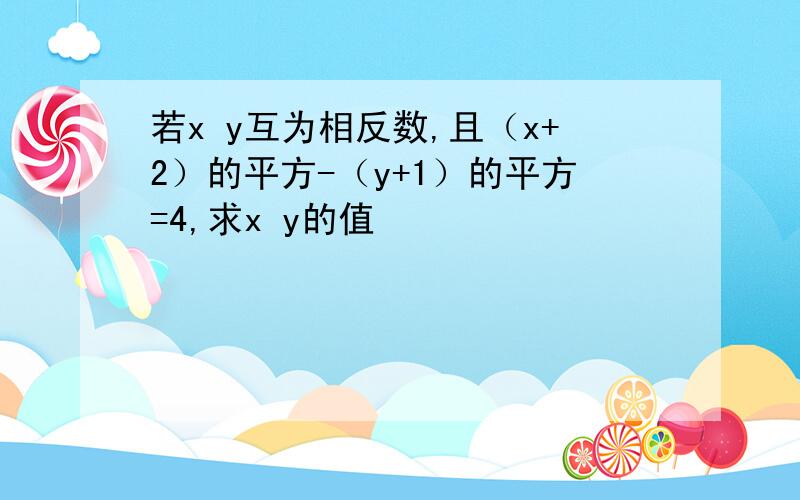 若x y互为相反数,且（x+2）的平方-（y+1）的平方=4,求x y的值